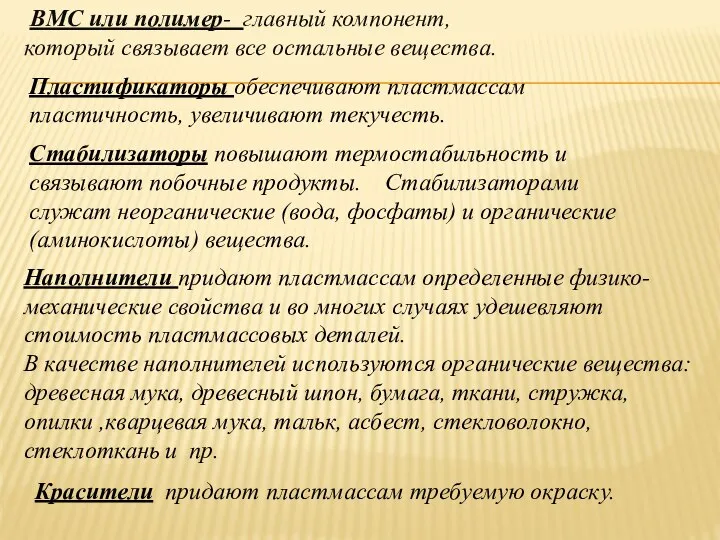 ВМС или полимер- главный компонент, который связывает все остальные вещества.

Пластификаторы обеспечивают пластмассам пластичность, увеличивают текучесть.

Стабилизаторы повышают термостабильность и связывают побочные продукты. Стабилизаторами служат неорганические (вода, фосфаты) и органические (аминокислоты) вещества.

Наполнители придают пластмассам определенные физико-механические свойства и во многих случаях удешевляют стоимость пластмассовых деталей.
В качестве наполнителей используются органические вещества: древесная мука, древесный шпон, бумага, ткани, стружка, опилки ,кварцевая мука, тальк, асбест, стекловолокно, стеклоткань и пр.

Красители придают пластмассам требуемую окраску.